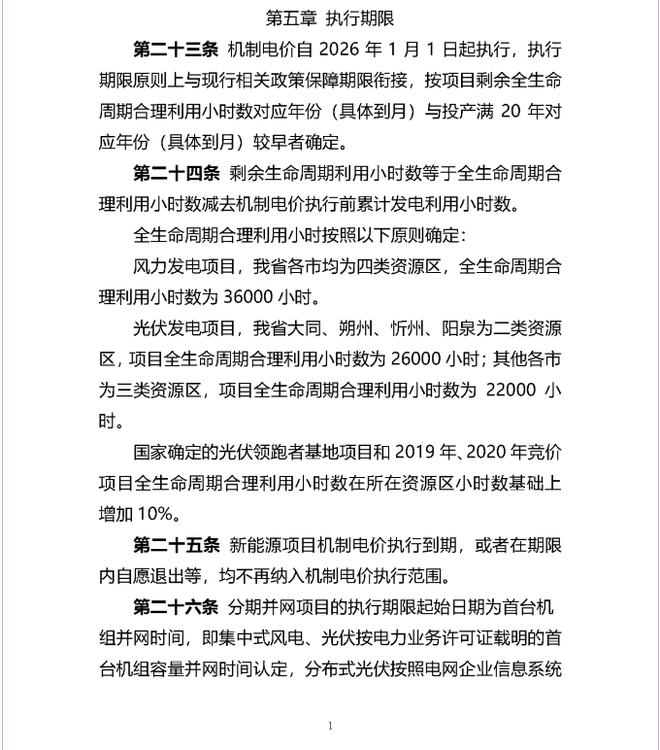 第五章 执行期限

第二十三条 机制电价自 2026 年 1 月 1 日起执行，执行期限原则上与现行相关政策保障期限衔接，按项目剩余全生命周期合理利用小时数对应年份（具体到月）与投产满 20 年对应年份（具体到月）较早者确定。

第二十四条 剩余生命周期利用小时数等于全生命周期合理利用小时数减去机制电价执行前累计发电利用小时数。

全生命周期合理利用小时按照以下原则确定：

风力发电项目，我省各市均为四类资源区，全生命周期合理利用小时数为 36000 小时。

光伏发电项目，我省大同、朔州、忻州、阳泉为二类资源区，项目全生命周期合理利用小时数为 26000 小时；其他各市为三类资源区，项目全生命周期合理利用小时数为 22000 小时。

国家确定的光伏领跑者基地项目和 2019 年、2020 年竞价项目全生命周期合理利用小时数在所在资源区小时数基础上增加 10%。

第二十五条 新能源项目机制电价执行到期，或者在期限内自愿退出等，均不再纳入机制电价执行范围。

第二十六条 分期并网项目的执行期限起始日期为首台机组并网时间，即集中式风电、光伏按电力业务许可证载明的首台机组容量并网时间认定，分布式光伏按照电网企业信息系统

1